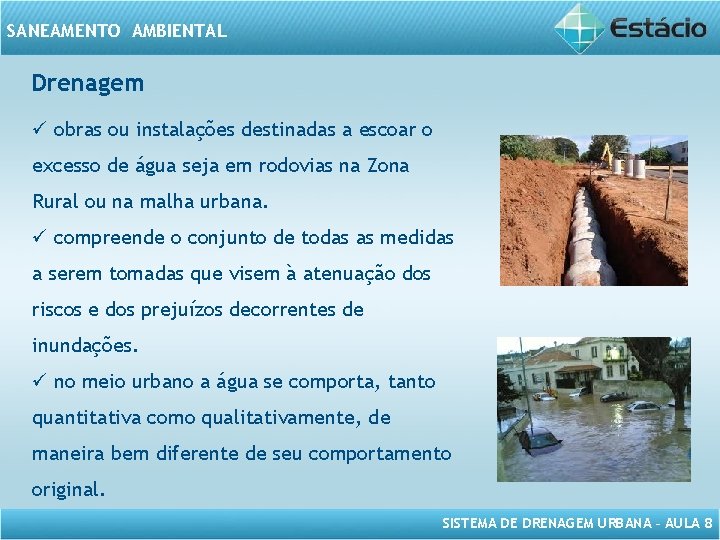 SANEAMENTO AMBIENTAL

Estácio

Drenagem

✓ obras ou instalações destinadas a escoar o excesso de água seja em rodovias na Zona Rural ou na malha urbana.
✓ compreende o conjunto de todas as medidas a serem tomadas que visem à atenuação dos riscos e dos prejuízos decorrentes de inundações.
✓ no meio urbano a água se comporta, tanto quantitativa como qualitativamente, de maneira bem diferente de seu comportamento original.

SISTEMA DE DRENAGEM URBANA – AULA 8